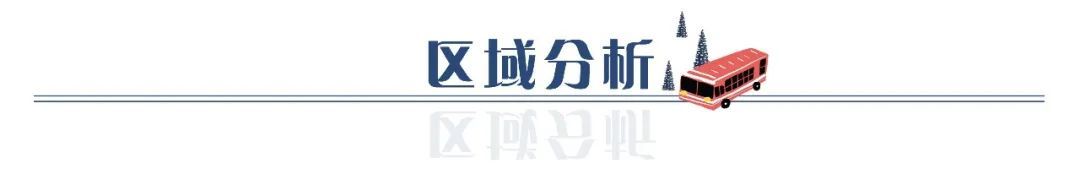 区域分析